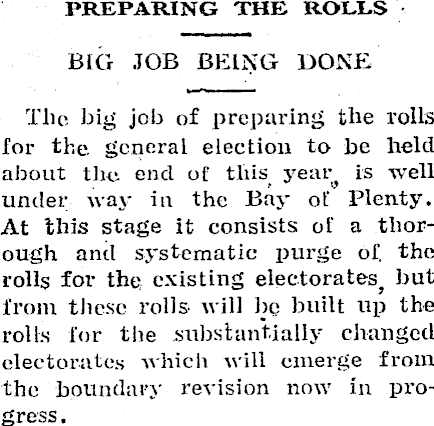 PREPARING THE ROLLS

BIG JOB BEING DONE

The big job of preparing the rolls for the general election to be held about the end of this year, is well under way in the Bay of Plenty. At this stage it consists of a thorough and systematic purge of the rolls for the existing electorates, but from these rolls will be built up the rolls for the substantially changed electorates which will emerge from the boundary revision now in progress.